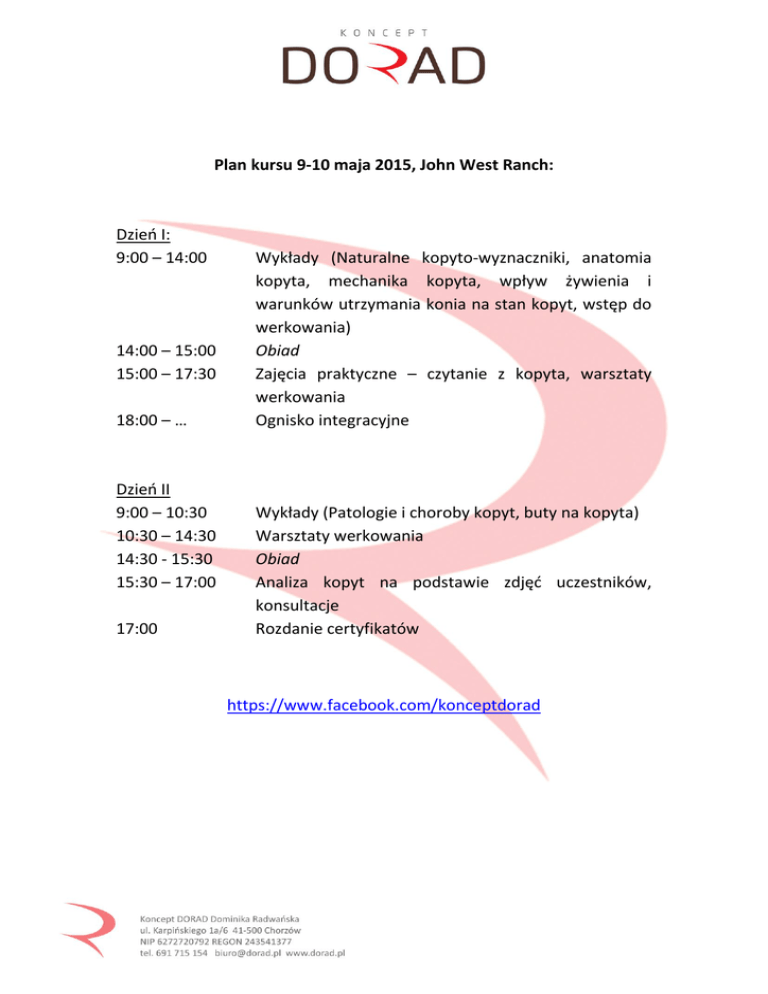 KONCEPT
DORAD

Plan kursu 9-10 maja 2015, John West Ranch:

Dzień I:
9:00 – 14:00 Wykłady (Naturalne kopyto-wyznaczniki, anatomia kopyta, mechanika kopyta, wpływ żywienia i warunków utrzymania konia na stan kopyt, wstęp do werkowania)
14:00 – 15:00 Obiad
15:00 – 17:30 Zajęcia praktyczne – czytanie z kopyta, warsztaty werkowania
18:00 – … Ognisko integracyjne

Dzień II
9:00 – 10:30 Wykłady (Patologie i choroby kopyt, buty na kopyta)
10:30 – 14:30 Warsztaty werkowania
14:30 - 15:30 Obiad
15:30 – 17:00 Analiza kopyt na podstawie zdjęć uczestników, konsultacje
17:00 Rozdanie certyfikatów

https://www.facebook.com/konceptdorad

Koncept DORAD Dominika Radwańska
ul. Karpińskiego 1a/6 41-500 Chorzów
NIP 6272720792 REGON 243541377
tel. 691 715 154 biuro@dorad.pl www.dorad.pl